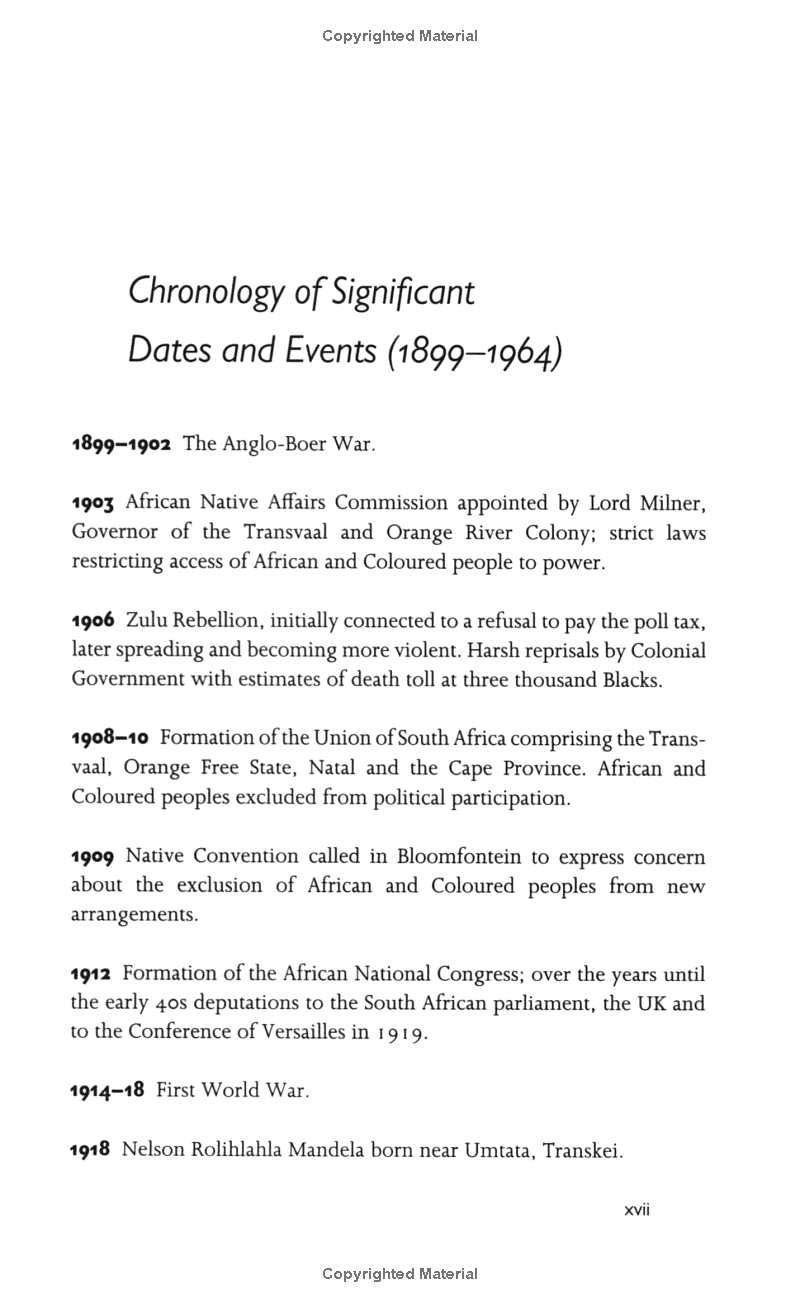 Copyrighted Material

Chronology of Significant Dates and Events (1899–1964)

1899–1902 The Anglo-Boer War.

1903 African Native Affairs Commission appointed by Lord Milner, Governor of the Transvaal and Orange River Colony; strict laws restricting access of African and Coloured people to power.

1906 Zulu Rebellion, initially connected to a refusal to pay the poll tax, later spreading and becoming more violent. Harsh reprisals by Colonial Government with estimates of death toll at three thousand Blacks.

1908–10 Formation of the Union of South Africa comprising the Transvaal, Orange Free State, Natal and the Cape Province. African and Coloured peoples excluded from political participation.

1909 Native Convention called in Bloomfontein to express concern about the exclusion of African and Coloured peoples from new arrangements.

1912 Formation of the African National Congress; over the years until the early 40s deputations to the South African parliament, the UK and to the Conference of Versailles in 1919.

1914–18 First World War.

1918 Nelson Rolihlahla Mandela born near Umtata, Transkei.

xvii

Copyrighted Material